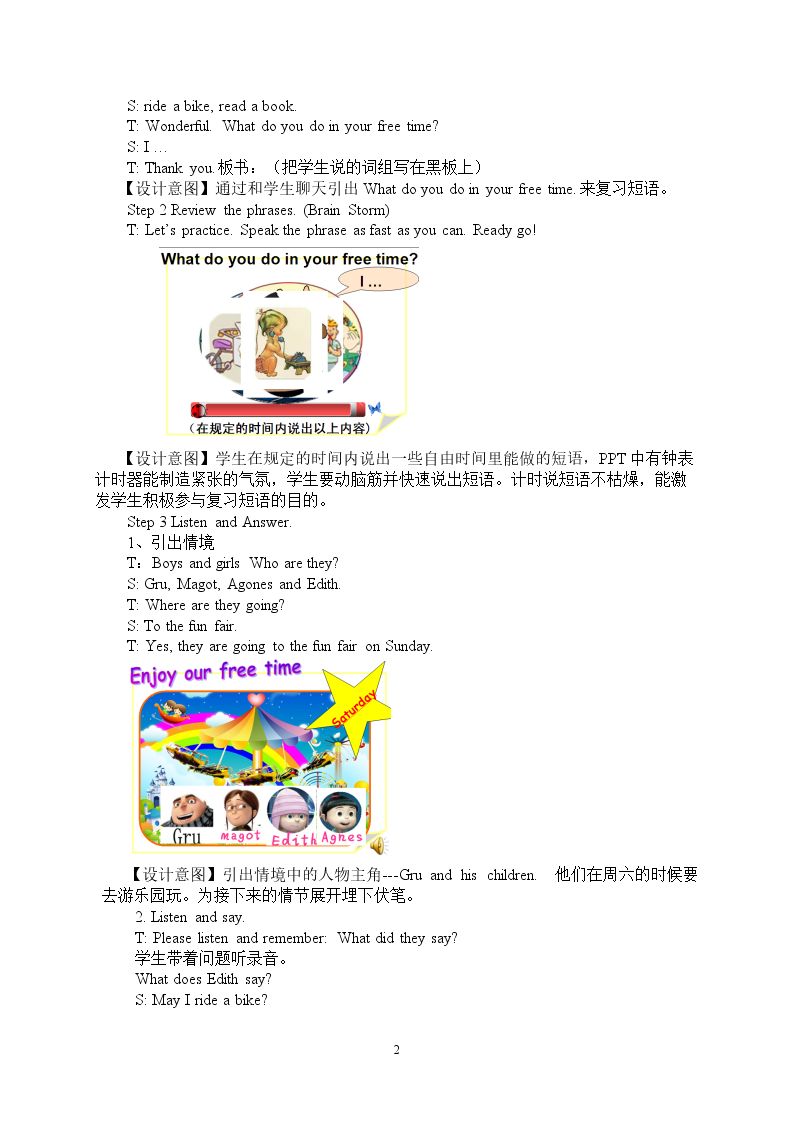 S: ride a bike, read a book.

T: Wonderful. What do you do in your free time?

S: I …

T: Thank you.板书：（把学生说的词组写在黑板上）

【设计意图】通过和学生聊天引出What do you do in your free time.来复习短语。

Step 2 Review the phrases. (Brain Storm)

T: Let's practice. Speak the phrase as fast as you can. Ready go!

What do you do in your free time?

I ...

（在规定的时间内说出以上内容）

【设计意图】学生在规定的时间内说出一些自由时间里能做的短语，PPT中有钟表计时器能制造紧张的气氛，学生要动脑筋并快速说出短语。计时说短语不枯燥，能激发学生积极参与复习短语的目的。

Step 3 Listen and Answer.

1、引出情境

T：Boys and girls Who are they?

S: Gru, Magot, Agones and Edith.

T: Where are they going?

S: To the fun fair.

T: Yes, they are going to the fun fair on Sunday.

Enjoy our free time

Saturday

Gru magot Edith Agnes

【设计意图】引出情境中的人物主角---Gru and his children. 他们在周六的时候要去游乐园玩。为接下来的情节展开埋下伏笔。

2. Listen and say.

T: Please listen and remember: What did they say?

学生带着问题听录音。

What does Edith say?

S: May I ride a bike?

2